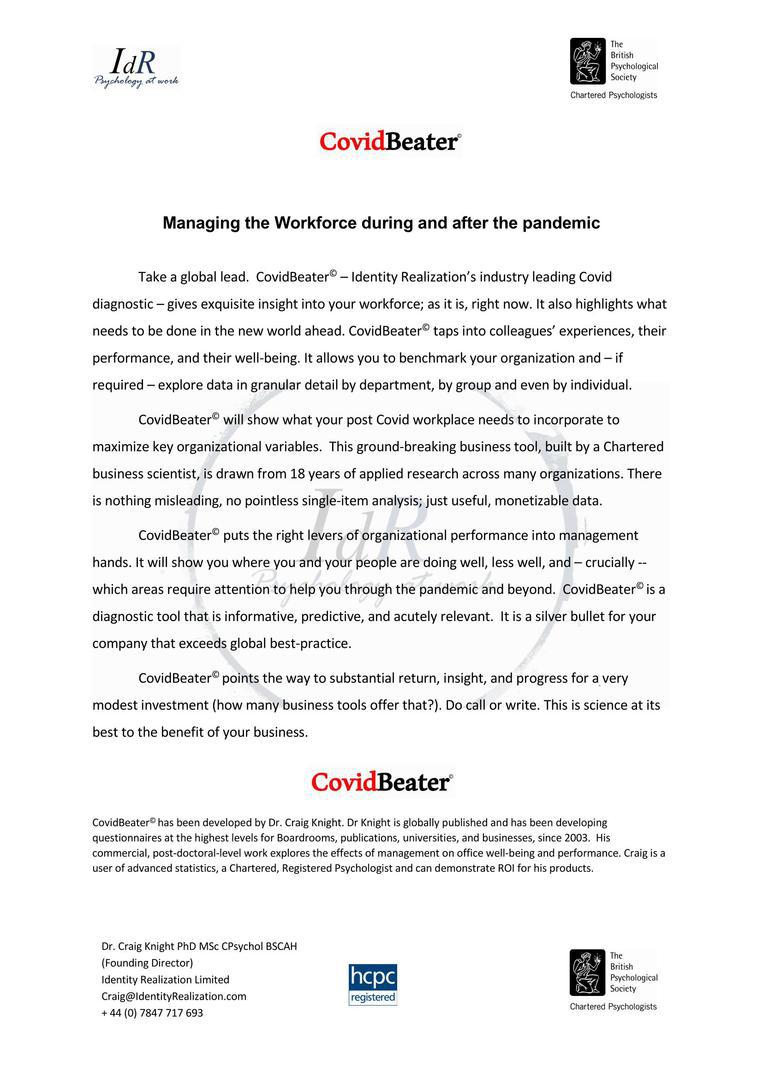 IdR
Psychology at work

The British Psychological Society
Chartered Psychologists

CovidBeater©

Managing the Workforce during and after the pandemic

Take a global lead. CovidBeater© – Identity Realization's industry leading Covid diagnostic – gives exquisite insight into your workforce; as it is, right now. It also highlights what needs to be done in the new world ahead. CovidBeater© taps into colleagues' experiences, their performance, and their well-being. It allows you to benchmark your organization and – if required – explore data in granular detail by department, by group and even by individual.

CovidBeater© will show what your post Covid workplace needs to incorporate to maximize key organizational variables. This ground-breaking business tool, built by a Chartered business scientist, is drawn from 18 years of applied research across many organizations. There is nothing misleading, no pointless single-item analysis; just useful, monetizable data.

CovidBeater© puts the right levers of organizational performance into management hands. It will show you where you and your people are doing well, less well, and – crucially -- which areas require attention to help you through the pandemic and beyond. CovidBeater© is a diagnostic tool that is informative, predictive, and acutely relevant. It is a silver bullet for your company that exceeds global best-practice.

CovidBeater© points the way to substantial return, insight, and progress for a very modest investment (how many business tools offer that?). Do call or write. This is science at its best to the benefit of your business.

CovidBeater©

CovidBeater© has been developed by Dr. Craig Knight. Dr Knight is globally published and has been developing questionnaires at the highest levels for Boardrooms, publications, universities, and businesses, since 2003. His commercial, post-doctoral-level work explores the effects of management on office well-being and performance. Craig is a user of advanced statistics, a Chartered, Registered Psychologist and can demonstrate ROI for his products.

Dr. Craig Knight PhD MSc CPsychol BSCAH
(Founding Director)
Identity Realization Limited
Craig@IdentityRealization.com
+ 44 (0) 7847 717 693

hcpc registered

The British Psychological Society
Chartered Psychologists